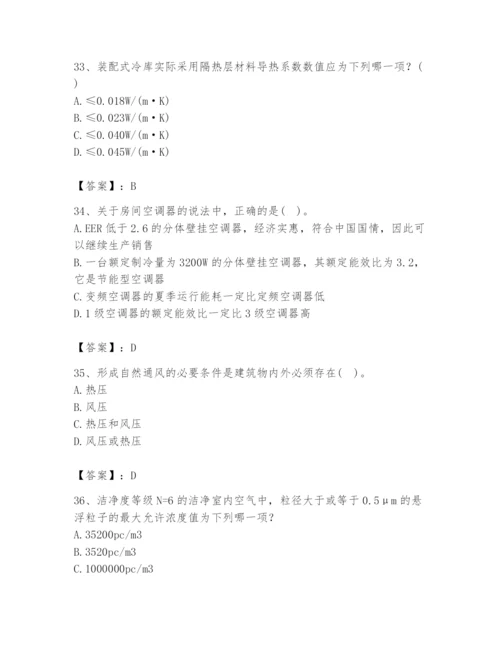 33、装配式冷库实际采用隔热层材料导热系数数值应为下列哪一项？（ ）
A. ≤0.018W/(m·K)
B. ≤0.023W/(m·K)
C. ≤0.040W/(m·K)
D. ≤0.045W/(m·K)

【答案】：B

34、关于房间空调器的说法中，正确的是（ ）。
A. EER 低于 2.6 的分体壁挂空调器，经济实惠，符合中国国情，因此可以继续生产销售
B. 一台额定制冷量为 3200W 的分体壁挂空调器，其额定能效比为 3.2，它是节能型空调器
C. 变频空调器的夏季运行能耗一定比定频空调器低
D. 1 级空调器的额定能效比一定比 3 级空调器高

【答案】：D

35、形成自然通风的必要条件是建筑物内外必须存在（ ）。
A. 热压
B. 风压
C. 热压和风压
D. 风压或热压

【答案】：D

36、洁净度等级 N=6 的洁净室内空气中，粒径大于或等于 0.5μm 的悬浮粒子的最大允许浓度值为下列哪一项？
A. 35200pc/m3
B. 3520pc/m3
C. 1000000pc/m3